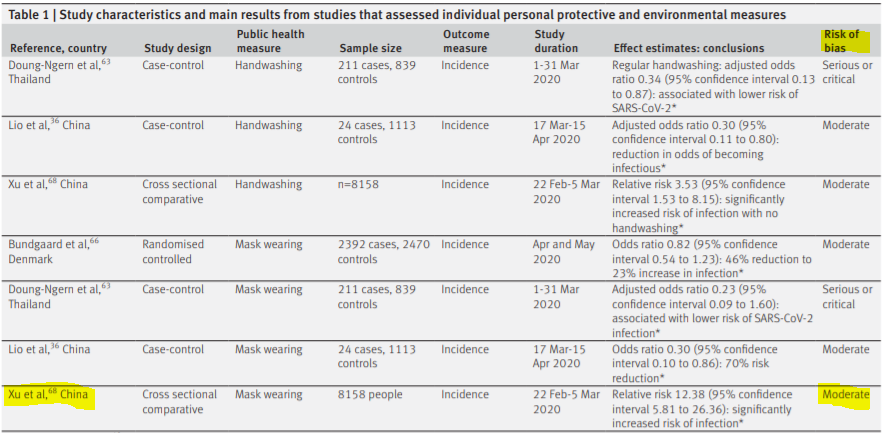 Table 1 | Study characteristics and main results from studies that assessed individual personal protective and environmental measures

| Reference, country | Study design | Public health measure | Sample size | Outcome measure | Study duration | Effect estimates: conclusions | Risk of bias |
|---|---|---|---|---|---|---|---|
| Doung-Ngern et al,$^{63}$ Thailand | Case-control | Handwashing | 211 cases, 839 controls | Incidence | 1-31 Mar 2020 | Regular handwashing: adjusted odds ratio 0.34 (95% confidence interval 0.13 to 0.87): associated with lower risk of SARS-CoV-2* | Serious or critical |
| Lio et al,$^{36}$ China | Case-control | Handwashing | 24 cases, 1113 controls | Incidence | 17 Mar-15 Apr 2020 | Adjusted odds ratio 0.30 (95% confidence interval 0.11 to 0.80): reduction in odds of becoming infectious* | Moderate |
| Xu et al,$^{68}$ China | Cross sectional comparative | Handwashing | n=8158 | Incidence | 22 Feb-5 Mar 2020 | Relative risk 3.53 (95% confidence interval 1.53 to 8.15): significantly increased risk of infection with no handwashing* | Moderate |
| Bundgaard et al,$^{66}$ Denmark | Randomised controlled | Mask wearing | 2392 cases, 2470 controls | Incidence | Apr and May 2020 | Odds ratio 0.82 (95% confidence interval 0.54 to 1.23): 46% reduction to 23% increase in infection* | Moderate |
| Doung-Ngern et al,$^{63}$ Thailand | Case-control | Mask wearing | 211 cases, 839 controls | Incidence | 1-31 Mar 2020 | Adjusted odds ratio 0.23 (95% confidence interval 0.09 to 1.60): associated with lower risk of SARS-CoV-2 infection* | Serious or critical |
| Lio et al,$^{36}$ China | Case-control | Mask wearing | 24 cases, 1113 controls | Incidence | 17 Mar-15 Apr 2020 | Odds ratio 0.30 (95% confidence interval 0.10 to 0.86): 70% risk reduction* | Moderate |
| Xu et al,$^{68}$ China | Cross sectional comparative | Mask wearing | 8158 people | Incidence | 22 Feb-5 Mar 2020 | Relative risk 12.38 (95% confidence interval 5.81 to 26.36): significantly increased risk of infection* | Moderate |